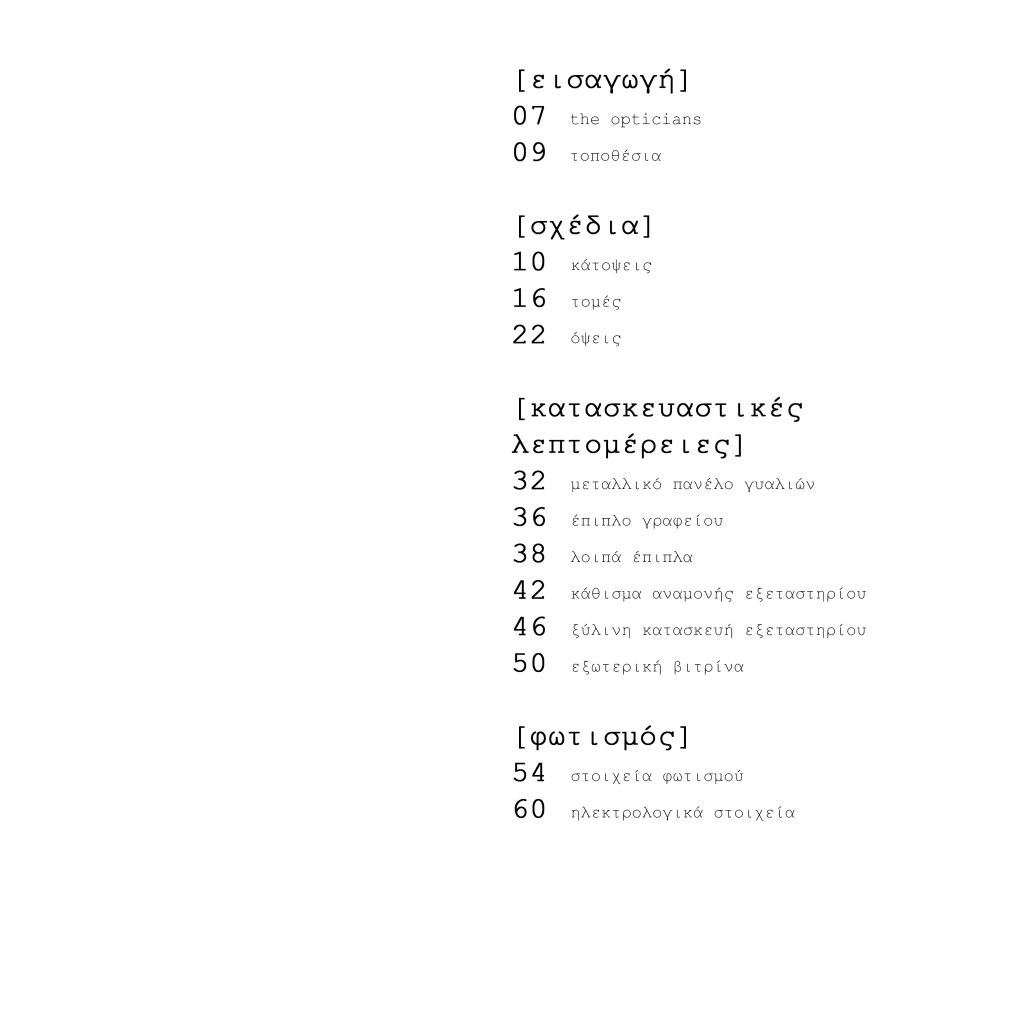 [εισαγωγή]
07 the opticians
09 τοποθέσια

[σχέδια]
10 κάτοψεις
16 τομές
22 όψεις

[κατασκευαστικές λεπτομέρειες]
32 μεταλλικό πανέλο γυαλιών
36 έπιπλο γραφείου
38 λοιπά έπιπλα
42 κάθισμα αναμονής εξεταστηρίου
46 ξύλινη κατασκευή εξεταστηρίου
50 εξωτερική βιτρίνα

[φωτισμός]
54 στοιχεία φωτισμού
60 ηλεκτρολογικά στοιχεία